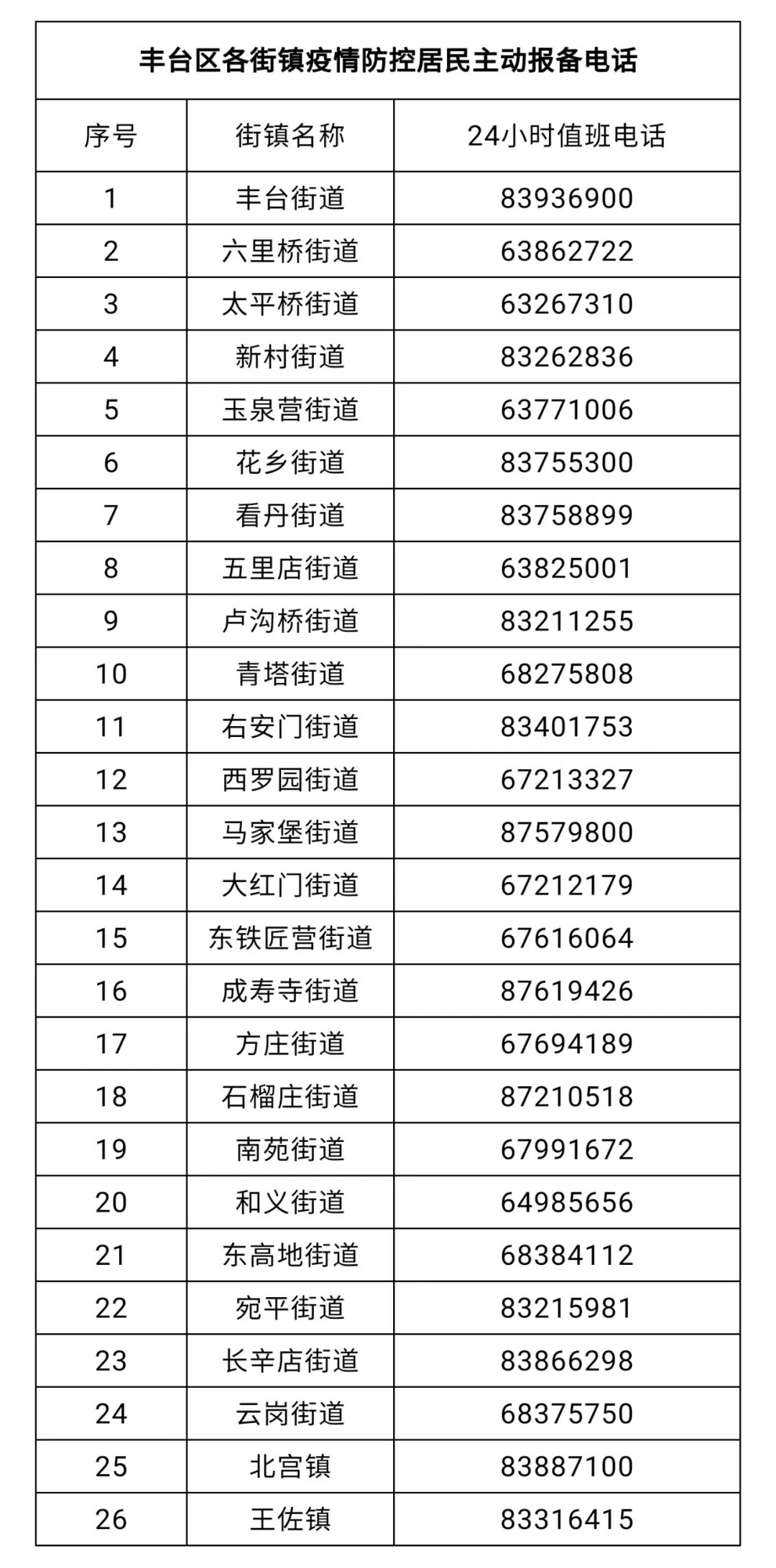 丰台区各街镇疫情防控居民主动报备电话

| 序号 | 街镇名称 | 24小时值班电话 |
|---|---|---|
| 1 | 丰台街道 | 83936900 |
| 2 | 六里桥街道 | 63862722 |
| 3 | 太平桥街道 | 63267310 |
| 4 | 新村街道 | 83262836 |
| 5 | 玉泉营街道 | 63771006 |
| 6 | 花乡街道 | 83755300 |
| 7 | 看丹街道 | 83758899 |
| 8 | 五里店街道 | 63825001 |
| 9 | 卢沟桥街道 | 83211255 |
| 10 | 青塔街道 | 68275808 |
| 11 | 右安门街道 | 83401753 |
| 12 | 西罗园街道 | 67213327 |
| 13 | 马家堡街道 | 87579800 |
| 14 | 大红门街道 | 67212179 |
| 15 | 东铁匠营街道 | 67616064 |
| 16 | 成寿寺街道 | 87619426 |
| 17 | 方庄街道 | 67694189 |
| 18 | 石榴庄街道 | 87210518 |
| 19 | 南苑街道 | 67991672 |
| 20 | 和义街道 | 64985656 |
| 21 | 东高地街道 | 68384112 |
| 22 | 宛平街道 | 83215981 |
| 23 | 长辛店街道 | 83866298 |
| 24 | 云岗街道 | 68375750 |
| 25 | 北宫镇 | 83887100 |
| 26 | 王佐镇 | 83316415 |